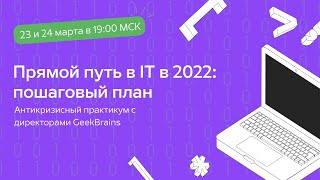 23 и 24 марта в 19:00 МСК

Прямой путь в IT в 2022: пошаговый план

Антикризисный практикум с директорами GeekBrains